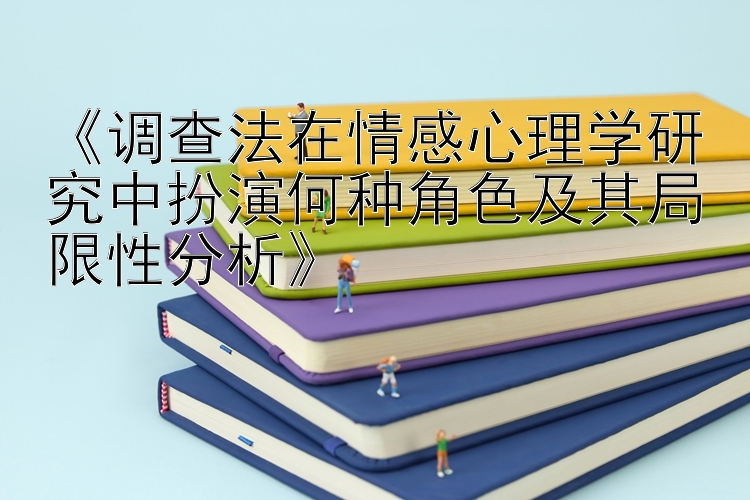 《调查法在情感心理学研究中扮演何种角色及其局限性分析》